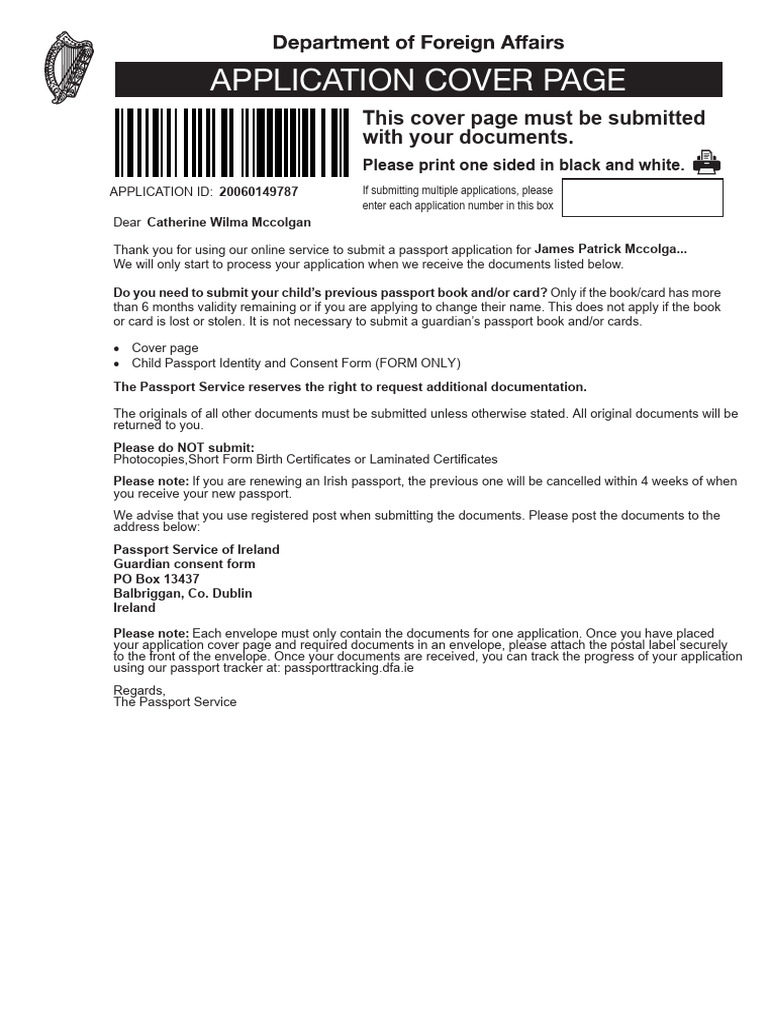 Department of Foreign Affairs

APPLICATION COVER PAGE

This cover page must be submitted with your documents.

Please print one sided in black and white.

APPLICATION ID: 20060149787

If submitting multiple applications, please enter each application number in this box

Dear Catherine Wilma Mccolgan

Thank you for using our online service to submit a passport application for James Patrick Mccolga... We will only start to process your application when we receive the documents listed below.

Do you need to submit your child's previous passport book and/or card? Only if the book/card has more than 6 months validity remaining or if you are applying to change their name. This does not apply if the book or card is lost or stolen. It is not necessary to submit a guardian's passport book and/or cards.

• Cover page
• Child Passport Identity and Consent Form (FORM ONLY)

The Passport Service reserves the right to request additional documentation.

The originals of all other documents must be submitted unless otherwise stated. All original documents will be returned to you.

Please do NOT submit:
Photocopies,Short Form Birth Certificates or Laminated Certificates

Please note: If you are renewing an Irish passport, the previous one will be cancelled within 4 weeks of when you receive your new passport.

We advise that you use registered post when submitting the documents. Please post the documents to the address below:

Passport Service of Ireland
Guardian consent form
PO Box 13437
Balbriggan, Co. Dublin
Ireland

Please note: Each envelope must only contain the documents for one application. Once you have placed your application cover page and required documents in an envelope, please attach the postal label securely to the front of the envelope. Once your documents are received, you can track the progress of your application using our passport tracker at: passporttracking.dfa.ie

Regards,
The Passport Service